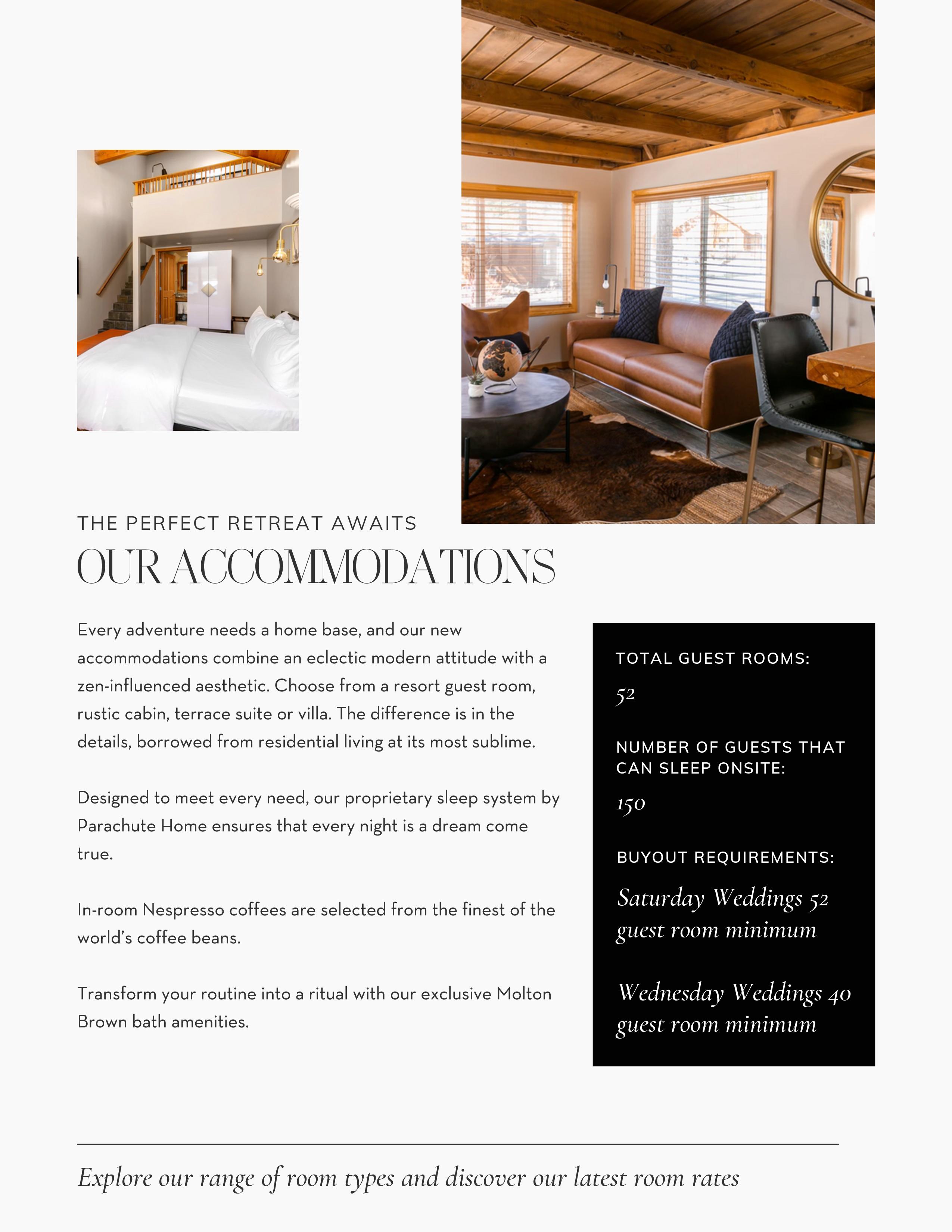 THE PERFECT RETREAT AWAITS

OUR ACCOMMODATIONS

Every adventure needs a home base, and our new accommodations combine an eclectic modern attitude with a zen-influenced aesthetic. Choose from a resort guest room, rustic cabin, terrace suite or villa. The difference is in the details, borrowed from residential living at its most sublime.

Designed to meet every need, our proprietary sleep system by Parachute Home ensures that every night is a dream come true.

In-room Nespresso coffees are selected from the finest of the world's coffee beans.

Transform your routine into a ritual with our exclusive Molton Brown bath amenities.

TOTAL GUEST ROOMS:

52

NUMBER OF GUESTS THAT CAN SLEEP ONSITE:

150

BUYOUT REQUIREMENTS:

Saturday Weddings 52 guest room minimum

Wednesday Weddings 40 guest room minimum

Explore our range of room types and discover our latest room rates